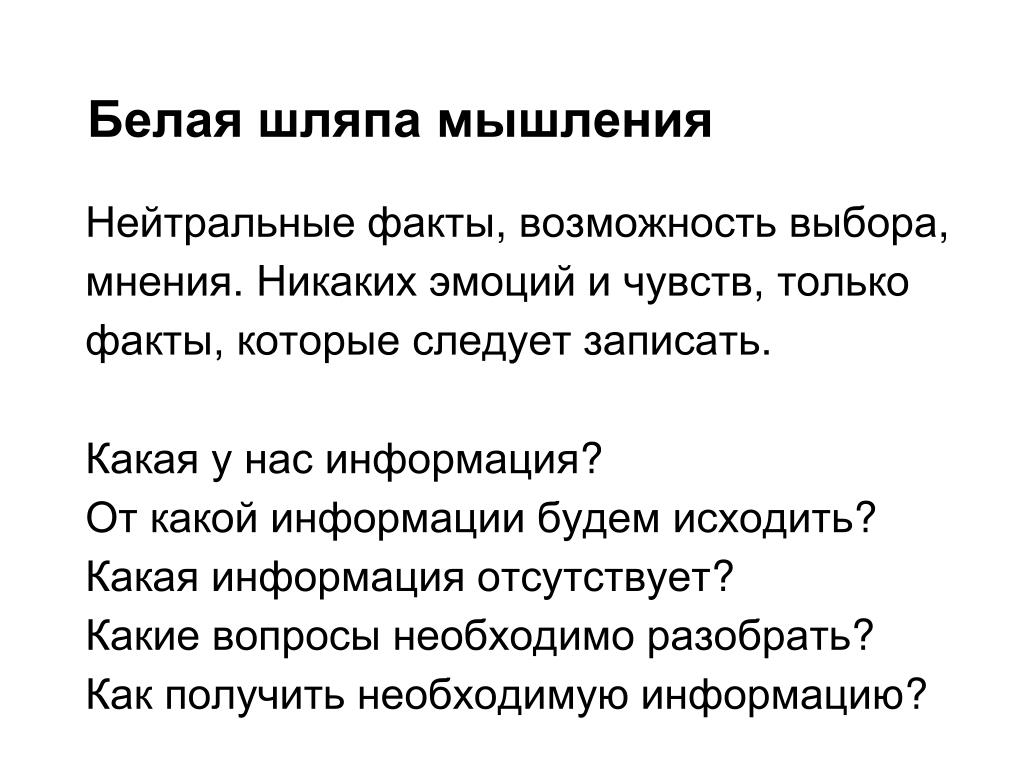 Белая шляпа мышления

Нейтральные факты, возможность выбора, мнения. Никаких эмоций и чувств, только факты, которые следует записать.

Какая у нас информация?
От какой информации будем исходить?
Какая информация отсутствует?
Какие вопросы необходимо разобрать?
Как получить необходимую информацию?